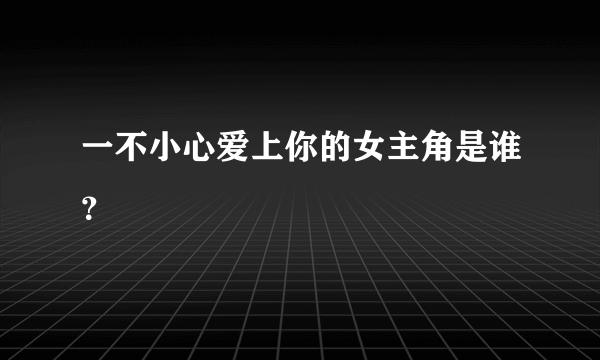 一不小心爱上你的女主角是谁?